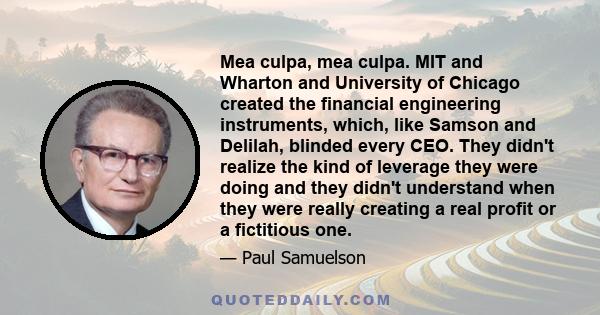 Mea culpa, mea culpa. MIT and Wharton and University of Chicago created the financial engineering instruments, which, like Samson and Delilah, blinded every CEO. They didn't realize the kind of leverage they were doing and they didn't understand when they were really creating a real profit or a fictitious one.

— Paul Samuelson

QUOTEDDAILY.COM